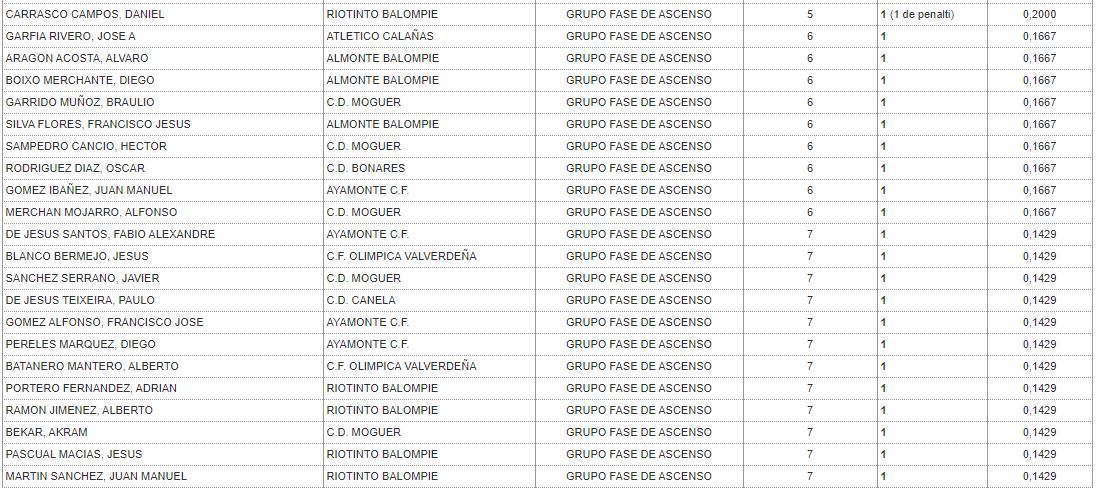 | | | | | | |
|---|---|---|---|---|---|
| CARRASCO CAMPOS, DANIEL | RIOTINTO BALOMPIE | GRUPO FASE DE ASCENSO | 5 | 1 (1 de penalti) | 0,2000 |
| GARFIA RIVERO, JOSE A | ATLETICO CALAÑAS | GRUPO FASE DE ASCENSO | 6 | 1 | 0,1667 |
| ARAGON ACOSTA, ALVARO | ALMONTE BALOMPIE | GRUPO FASE DE ASCENSO | 6 | 1 | 0,1667 |
| BOIXO MERCHANTE, DIEGO | ALMONTE BALOMPIE | GRUPO FASE DE ASCENSO | 6 | 1 | 0,1667 |
| GARRIDO MUÑOZ, BRAULIO | C.D. MOGUER | GRUPO FASE DE ASCENSO | 6 | 1 | 0,1667 |
| SILVA FLORES, FRANCISCO JESUS | ALMONTE BALOMPIE | GRUPO FASE DE ASCENSO | 6 | 1 | 0,1667 |
| SAMPEDRO CANCIO, HECTOR | C.D. MOGUER | GRUPO FASE DE ASCENSO | 6 | 1 | 0,1667 |
| RODRIGUEZ DIAZ, OSCAR | C.D. BONARES | GRUPO FASE DE ASCENSO | 6 | 1 | 0,1667 |
| GOMEZ IBAÑEZ, JUAN MANUEL | AYAMONTE C.F. | GRUPO FASE DE ASCENSO | 6 | 1 | 0,1667 |
| MERCHAN MOJARRO, ALFONSO | C.D. MOGUER | GRUPO FASE DE ASCENSO | 6 | 1 | 0,1667 |
| DE JESUS SANTOS, FABIO ALEXANDRE | AYAMONTE C.F. | GRUPO FASE DE ASCENSO | 7 | 1 | 0,1429 |
| BLANCO BERMEJO, JESUS | C.F. OLIMPICA VALVERDEÑA | GRUPO FASE DE ASCENSO | 7 | 1 | 0,1429 |
| SANCHEZ SERRANO, JAVIER | C.D. MOGUER | GRUPO FASE DE ASCENSO | 7 | 1 | 0,1429 |
| DE JESUS TEIXEIRA, PAULO | C.D. CANELA | GRUPO FASE DE ASCENSO | 7 | 1 | 0,1429 |
| GOMEZ ALFONSO, FRANCISCO JOSE | AYAMONTE C.F. | GRUPO FASE DE ASCENSO | 7 | 1 | 0,1429 |
| PERELES MARQUEZ, DIEGO | AYAMONTE C.F. | GRUPO FASE DE ASCENSO | 7 | 1 | 0,1429 |
| BATANERO MANTERO, ALBERTO | C.F. OLIMPICA VALVERDEÑA | GRUPO FASE DE ASCENSO | 7 | 1 | 0,1429 |
| PORTERO FERNANDEZ, ADRIAN | RIOTINTO BALOMPIE | GRUPO FASE DE ASCENSO | 7 | 1 | 0,1429 |
| RAMON JIMENEZ, ALBERTO | RIOTINTO BALOMPIE | GRUPO FASE DE ASCENSO | 7 | 1 | 0,1429 |
| BEKAR, AKRAM | C.D. MOGUER | GRUPO FASE DE ASCENSO | 7 | 1 | 0,1429 |
| PASCUAL MACIAS, JESUS | RIOTINTO BALOMPIE | GRUPO FASE DE ASCENSO | 7 | 1 | 0,1429 |
| MARTIN SANCHEZ, JUAN MANUEL | RIOTINTO BALOMPIE | GRUPO FASE DE ASCENSO | 7 | 1 | 0,1429 |